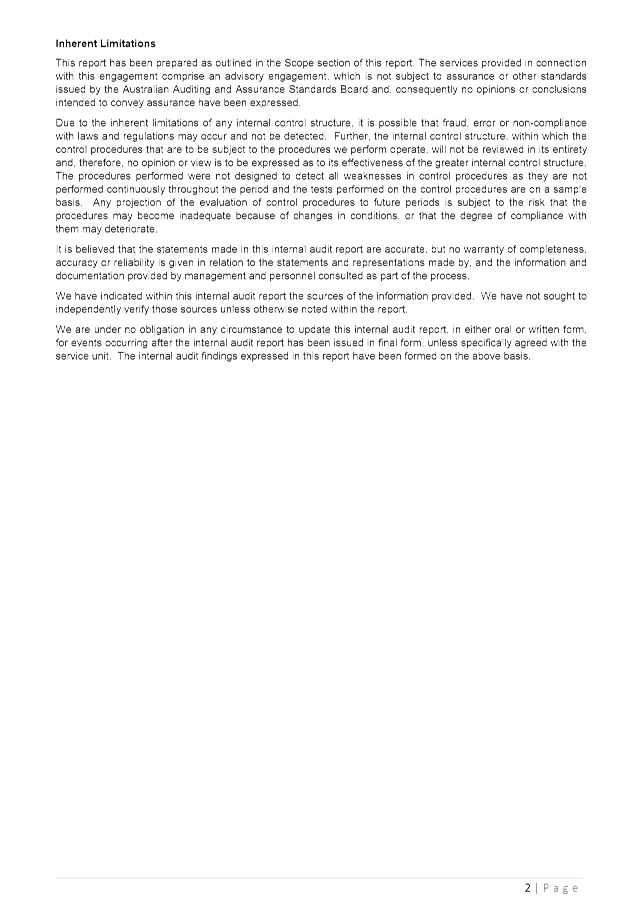 **Inherent Limitations**

This report has been prepared as outlined in the Scope section of this report. The services provided in connection with this engagement comprise an advisory engagement, which is not subject to assurance or other standards issued by the Australian Auditing and Assurance Standards Board and, consequently no opinions or conclusions intended to convey assurance have been expressed.

Due to the inherent limitations of any internal control structure, it is possible that fraud, error or non-compliance with laws and regulations may occur and not be detected. Further, the internal control structure, within which the control procedures that are to be subject to the procedures we perform operate, will not be reviewed in its entirety and, therefore, no opinion or view is to be expressed as to its effectiveness of the greater internal control structure. The procedures performed were not designed to detect all weaknesses in control procedures as they are not performed continuously throughout the period and the tests performed on the control procedures are on a sample basis. Any projection of the evaluation of control procedures to future periods is subject to the risk that the procedures may become inadequate because of changes in conditions, or that the degree of compliance with them may deteriorate.

It is believed that the statements made in this internal audit report are accurate, but no warranty of completeness, accuracy or reliability is given in relation to the statements and representations made by, and the information and documentation provided by management and personnel consulted as part of the process.

We have indicated within this internal audit report the sources of the information provided. We have not sought to independently verify those sources unless otherwise noted within the report.

We are under no obligation in any circumstance to update this internal audit report, in either oral or written form, for events occurring after the internal audit report has been issued in final form, unless specifically agreed with the service unit. The internal audit findings expressed in this report have been formed on the above basis.

2 | Page